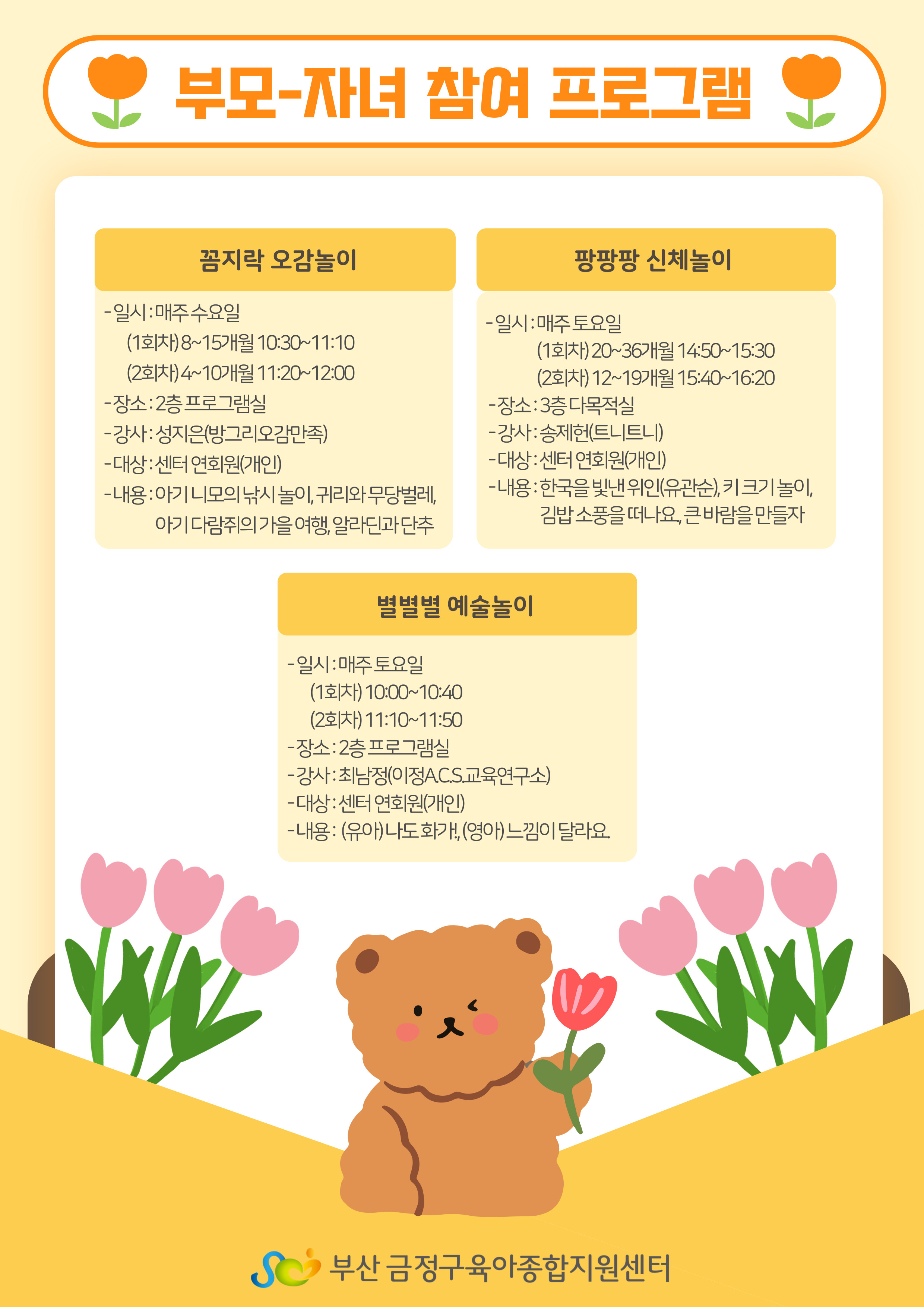 부모-자녀 참여 프로그램

꼼지락 오감놀이

- 일시 : 매주 수요일
(1회차) 8~15개월 10:30~11:10
(2회차) 4~10개월 11:20~12:00
- 장소 : 2층 프로그램실
- 강사 : 성지은(방그리오감만족)
- 대상 : 센터 연회원(개인)
- 내용 : 아기 니모의 낚시 놀이, 귀리와 무당벌레, 아기 다람쥐의 가을 여행, 알라딘과 단추

팡팡팡 신체놀이

- 일시 : 매주 토요일
(1회차) 20~36개월 14:50~15:30
(2회차) 12~19개월 15:40~16:20
- 장소 : 3층 다목적실
- 강사 : 송제헌(트니트니)
- 대상 : 센터 연회원(개인)
- 내용 : 한국을 빛낸 위인(유관순), 키 크기 놀이, 김밥 소풍을 떠나요, 큰 바람을 만들자

별별별 예술놀이

- 일시 : 매주 토요일
(1회차) 10:00~10:40
(2회차) 11:10~11:50
- 장소 : 2층 프로그램실
- 강사 : 최남정(이정A.C.S.교육연구소)
- 대상 : 센터 연회원(개인)
- 내용 : (유아) 나도 화가!, (영아) 느낌이 달라요.

부산 금정구육아종합지원센터